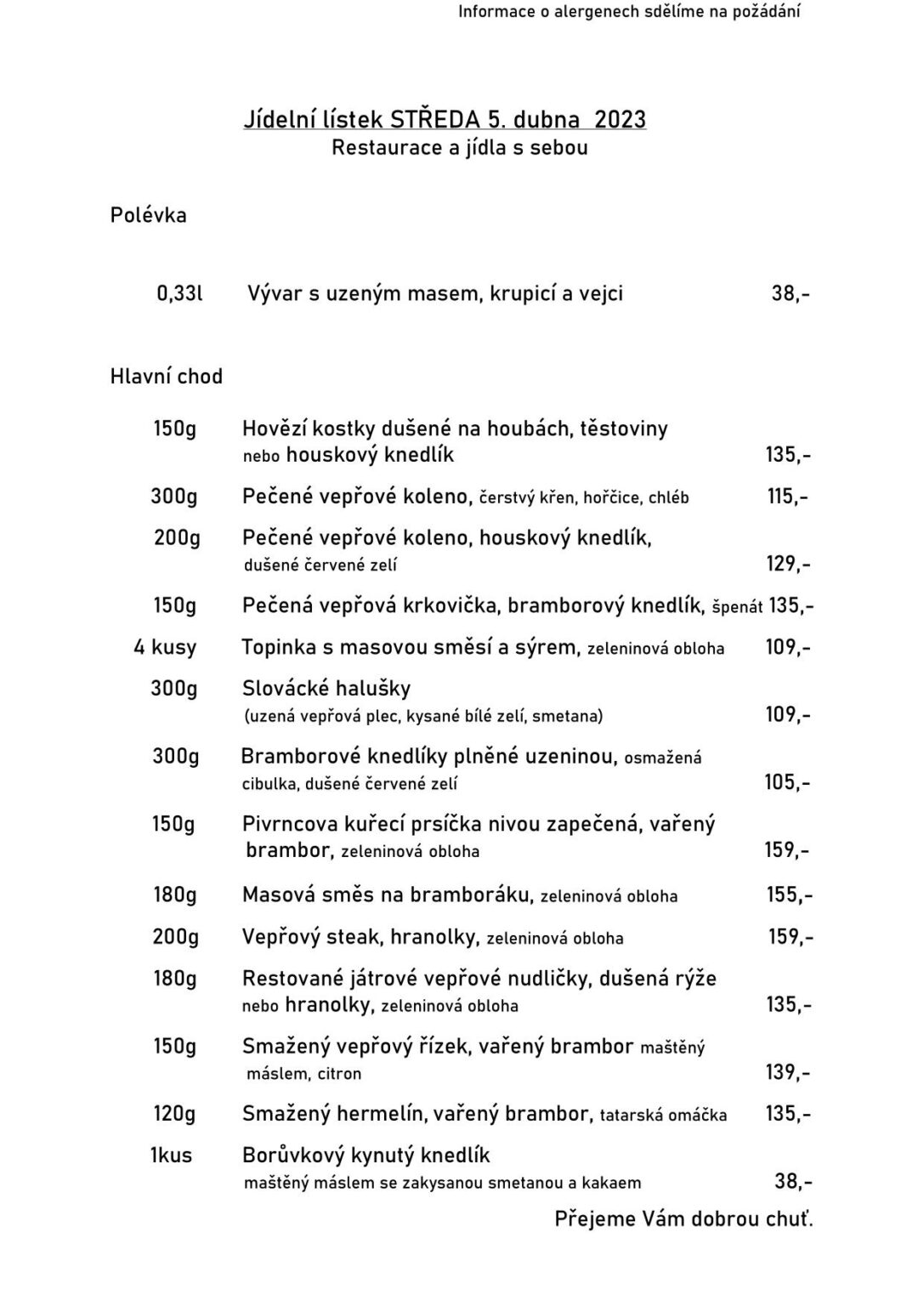 Informace o alergenech sdělíme na požádání

Jídelní lístek STŘEDA 5. dubna 2023
Restaurace a jídla s sebou

Polévka

0,33l Vývar s uzeným masem, krupicí a vejci 38,-

Hlavní chod

150g Hovězí kostky dušené na houbách, těstoviny nebo houskový knedlík 135,-

300g Pečené vepřové koleno, čerstvý křen, hořčice, chléb 115,-

200g Pečené vepřové koleno, houskový knedlík, dušené červené zelí 129,-

150g Pečená vepřová krkovička, bramborový knedlík, špenát 135,-

4 kusy Topinka s masovou směsí a sýrem, zeleninová obloha 109,-

300g Slovácké halušky (uzená vepřová plec, kysané bílé zelí, smetana) 109,-

300g Bramborové knedlíky plněné uzeninou, osmažená cibulka, dušené červené zelí 105,-

150g Pivrncova kuřecí prsíčka nivou zapečená, vařený brambor, zeleninová obloha 159,-

180g Masová směs na bramboráku, zeleninová obloha 155,-

200g Vepřový steak, hranolky, zeleninová obloha 159,-

180g Restované játrové vepřové nudličky, dušená rýže nebo hranolky, zeleninová obloha 135,-

150g Smažený vepřový řízek, vařený brambor maštěný máslem, citron 139,-

120g Smažený hermelín, vařený brambor, tatarská omáčka 135,-

1kus Borůvkový kynutý knedlík maštěný máslem se zakysanou smetanou a kakaem 38,-

Přejeme Vám dobrou chuť.